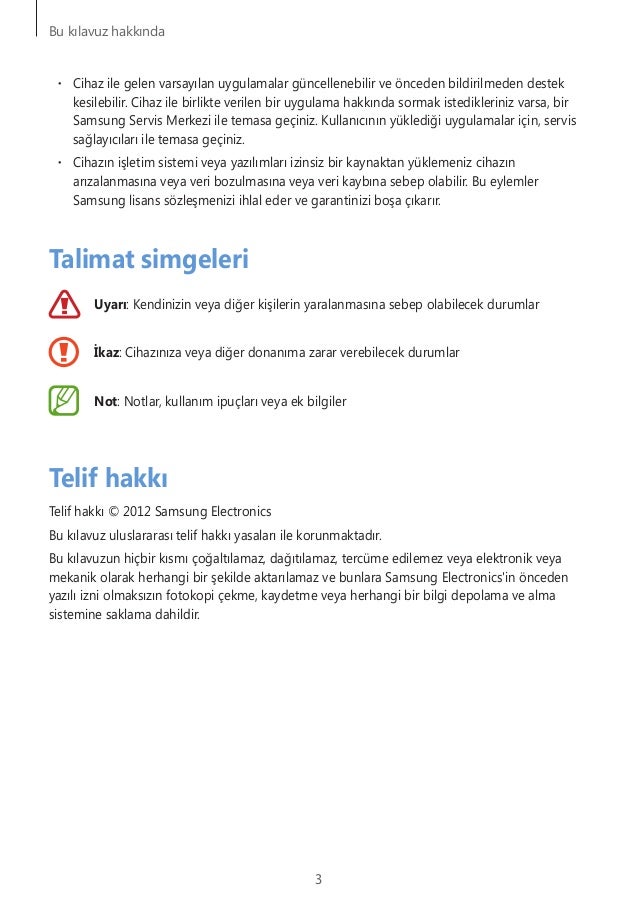 Bu kılavuz hakkında

• Cihaz ile gelen varsayılan uygulamalar güncellenebilir ve önceden bildirilmeden destek kesilebilir. Cihaz ile birlikte verilen bir uygulama hakkında sormak istedikleriniz varsa, bir Samsung Servis Merkezi ile temasa geçiniz. Kullanıcının yüklediği uygulamalar için, servis sağlayıcıları ile temasa geçiniz.
• Cihazın işletim sistemi veya yazılımları izinsiz bir kaynaktan yüklemeniz cihazın arızalanmasına veya veri bozulmasına veya veri kaybına sebep olabilir. Bu eylemler Samsung lisans sözleşmenizi ihlal eder ve garantinizi boşa çıkarır.

Talimat simgeleri

Uyarı: Kendinizin veya diğer kişilerin yaralanmasına sebep olabilecek durumlar

İkaz: Cihazınıza veya diğer donanıma zarar verebilecek durumlar

Not: Notlar, kullanım ipuçları veya ek bilgiler

Telif hakkı

Telif hakkı © 2012 Samsung Electronics

Bu kılavuz uluslararası telif hakkı yasaları ile korunmaktadır.

Bu kılavuzun hiçbir kısmı çoğaltılamaz, dağıtılamaz, tercüme edilemez veya elektronik veya mekanik olarak herhangi bir şekilde aktarılamaz ve bunlara Samsung Electronics'in önceden yazılı izni olmaksızın fotokopi çekme, kaydetme veya herhangi bir bilgi depolama ve alma sistemine saklama dahildir.

3